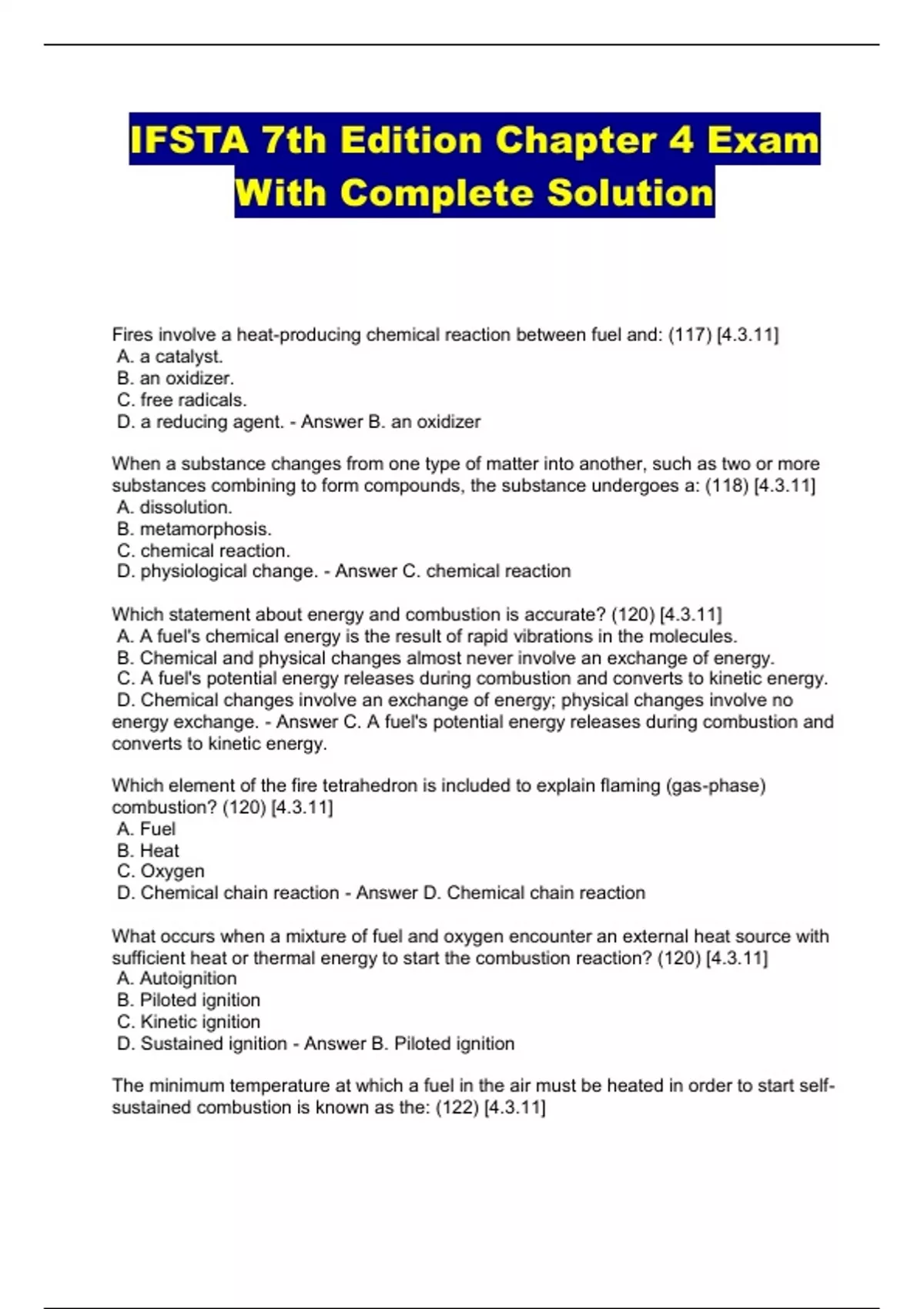 IFSTA 7th Edition Chapter 4 Exam With Complete Solution

Fires involve a heat-producing chemical reaction between fuel and: (117) [4.3.11]
A. a catalyst.
B. an oxidizer.
C. free radicals.
D. a reducing agent. - Answer B. an oxidizer

When a substance changes from one type of matter into another, such as two or more substances combining to form compounds, the substance undergoes a: (118) [4.3.11]
A. dissolution.
B. metamorphosis.
C. chemical reaction.
D. physiological change. - Answer C. chemical reaction

Which statement about energy and combustion is accurate? (120) [4.3.11]
A. A fuel's chemical energy is the result of rapid vibrations in the molecules.
B. Chemical and physical changes almost never involve an exchange of energy.
C. A fuel's potential energy releases during combustion and converts to kinetic energy.
D. Chemical changes involve an exchange of energy; physical changes involve no energy exchange. - Answer C. A fuel's potential energy releases during combustion and converts to kinetic energy.

Which element of the fire tetrahedron is included to explain flaming (gas-phase) combustion? (120) [4.3.11]
A. Fuel
B. Heat
C. Oxygen
D. Chemical chain reaction - Answer D. Chemical chain reaction

What occurs when a mixture of fuel and oxygen encounter an external heat source with sufficient heat or thermal energy to start the combustion reaction? (120) [4.3.11]
A. Autoignition
B. Piloted ignition
C. Kinetic ignition
D. Sustained ignition - Answer B. Piloted ignition

The minimum temperature at which a fuel in the air must be heated in order to start self-sustained combustion is known as the: (122) [4.3.11]